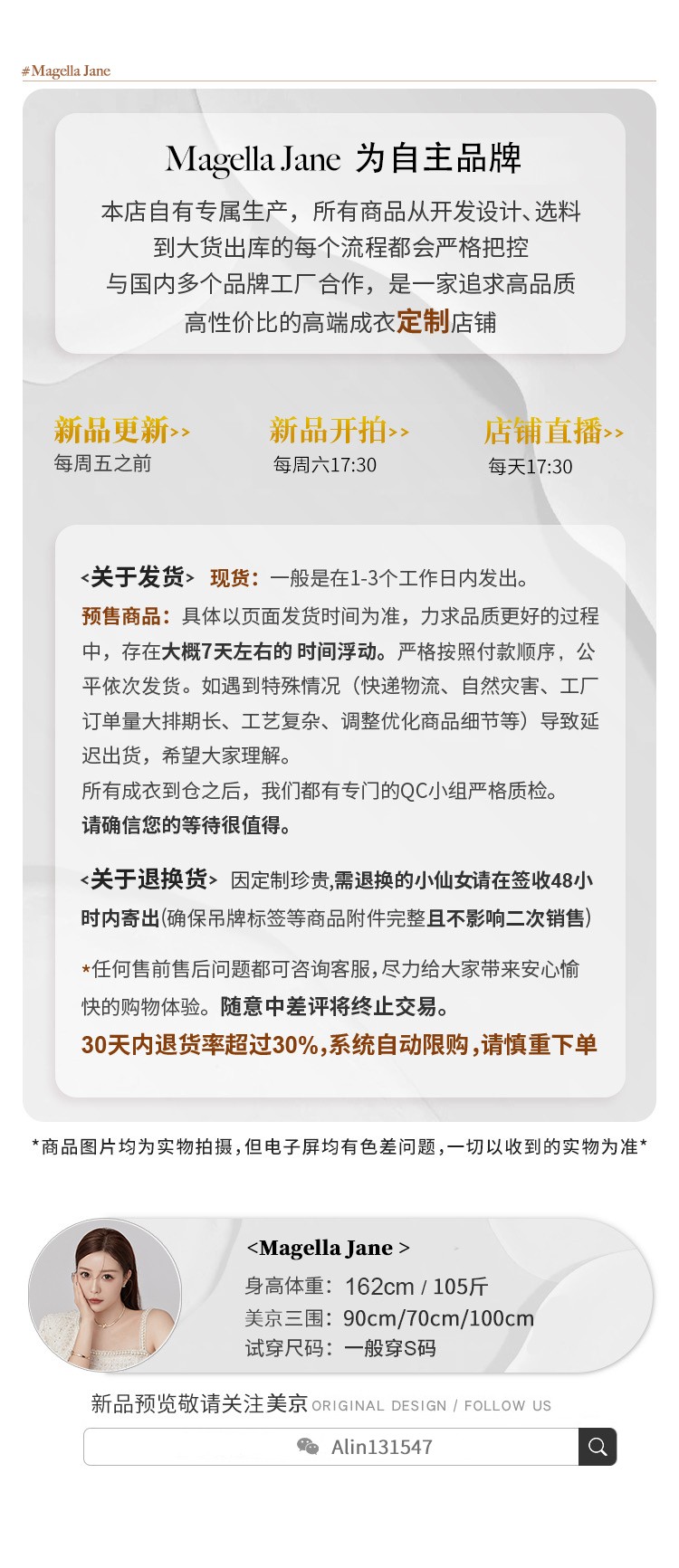 #Magella Jane

Magella Jane 为自主品牌

本店自有专属生产，所有商品从开发设计、选料到大货出库的每个流程都会严格把控与国内多个品牌工厂合作，是一家追求高品质高性价比的高端成衣定制店铺

新品更新>> 每周五之前

新品开拍>> 每周六17:30

店铺直播>> 每天17:30

<关于发货> 现货：一般是在1-3个工作日内发出。

预售商品：具体以页面发货时间为准，力求品质更好的过程中，存在大概7天左右的 时间浮动。严格按照付款顺序，公平依次发货。如遇到特殊情况（快递物流、自然灾害、工厂订单量大排期长、工艺复杂、调整优化商品细节等）导致延迟出货，希望大家理解。

所有成衣到仓之后，我们都有专门的QC小组严格质检。

请确信您的等待很值得。

<关于退换货> 因定制珍贵,需退换的小仙女请在签收48小时内寄出(确保吊牌标签等商品附件完整且不影响二次销售)

*任何售前售后问题都可咨询客服,尽力给大家带来安心愉快的购物体验。随意中差评将终止交易。

30天内退货率超过30%,系统自动限购,请慎重下单

*商品图片均为实物拍摄,但电子屏均有色差问题,一切以收到的实物为准*

<Magella Jane >

身高体重：162cm / 105斤

美京三围：90cm/70cm/100cm

试穿尺码：一般穿S码

新品预览敬请关注美京 ORIGINAL DESIGN / FOLLOW US

Alin131547